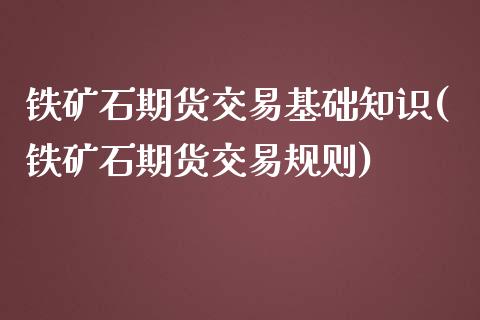 铁矿石期货交易基础知识(铁矿石期货交易规则)